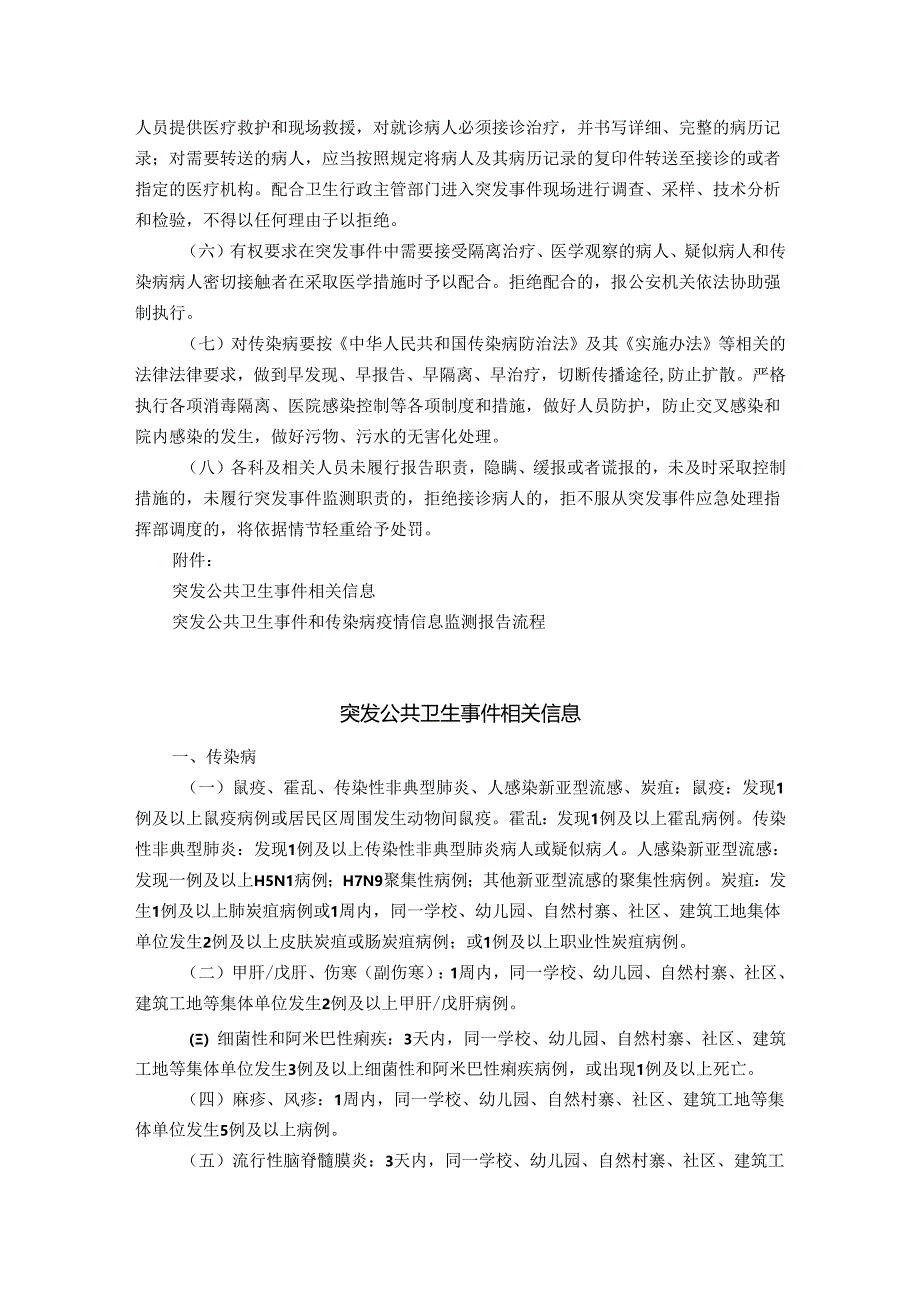 人员提供医疗救护和现场救援，对就诊病人必须接诊治疗，并书写详细、完整的病历记录；对需要转送的病人，应当按照规定将病人及其病历记录的复印件转送至接诊的或者指定的医疗机构。配合卫生行政主管部门进入突发事件现场进行调查、采样、技术分析和检验，不得以任何理由予以拒绝。

（六）有权要求在突发事件中需要接受隔离治疗、医学观察的病人、疑似病人和传染病病人密切接触者在采取医学措施时予以配合。拒绝配合的，报公安机关依法协助强制执行。

（七）对传染病要按《中华人民共和国传染病防治法》及其《实施办法》等相关的法律法律要求，做到早发现、早报告、早隔离、早治疗，切断传播途径，防止扩散。严格执行各项消毒隔离、医院感染控制等各项制度和措施，做好人员防护，防止交叉感染和院内感染的发生，做好污物、污水的无害化处理。

（八）各科及相关人员未履行报告职责，隐瞒、缓报或者谎报的，未及时采取控制措施的，未履行突发事件监测职责的，拒绝接诊病人的，拒不服从突发事件应急处理指挥部调度的，将依据情节轻重给予处罚。

附件：

突发公共卫生事件相关信息

突发公共卫生事件和传染病疫情信息监测报告流程

突发公共卫生事件相关信息

一、传染病

（一）鼠疫、霍乱、传染性非典型肺炎、人感染新亚型流感、炭疽：鼠疫：发现1例及以上鼠疫病例或居民区周围发生动物间鼠疫。霍乱：发现1例及以上霍乱病例。传染性非典型肺炎：发现1例及以上传染性非典型肺炎病人或疑似病人。人感染新亚型流感：发现一例及以上H5N1病例；H7N9聚集性病例；其他新亚型流感的聚集性病例。炭疽：发生1例及以上肺炭疽病例或1周内，同一学校、幼儿园、自然村寨、社区、建筑工地集体单位发生2例及以上皮肤炭疽或肠炭疽病例；或1例及以上职业性炭疽病例。

（二）甲肝/戊肝、伤寒（副伤寒）：1周内，同一学校、幼儿园、自然村寨、社区、建筑工地等集体单位发生2例及以上甲肝/戊肝病例。

(三) 细菌性和阿米巴性痢疾：3天内，同一学校、幼儿园、自然村寨、社区、建筑工地等集体单位发生3例及以上细菌性和阿米巴性痢疾病例，或出现1例及以上死亡。

（四）麻疹、风疹：1周内，同一学校、幼儿园、自然村寨、社区、建筑工地等集体单位发生5例及以上病例。

（五）流行性脑脊髓膜炎：3天内，同一学校、幼儿园、自然村寨、社区、建筑工